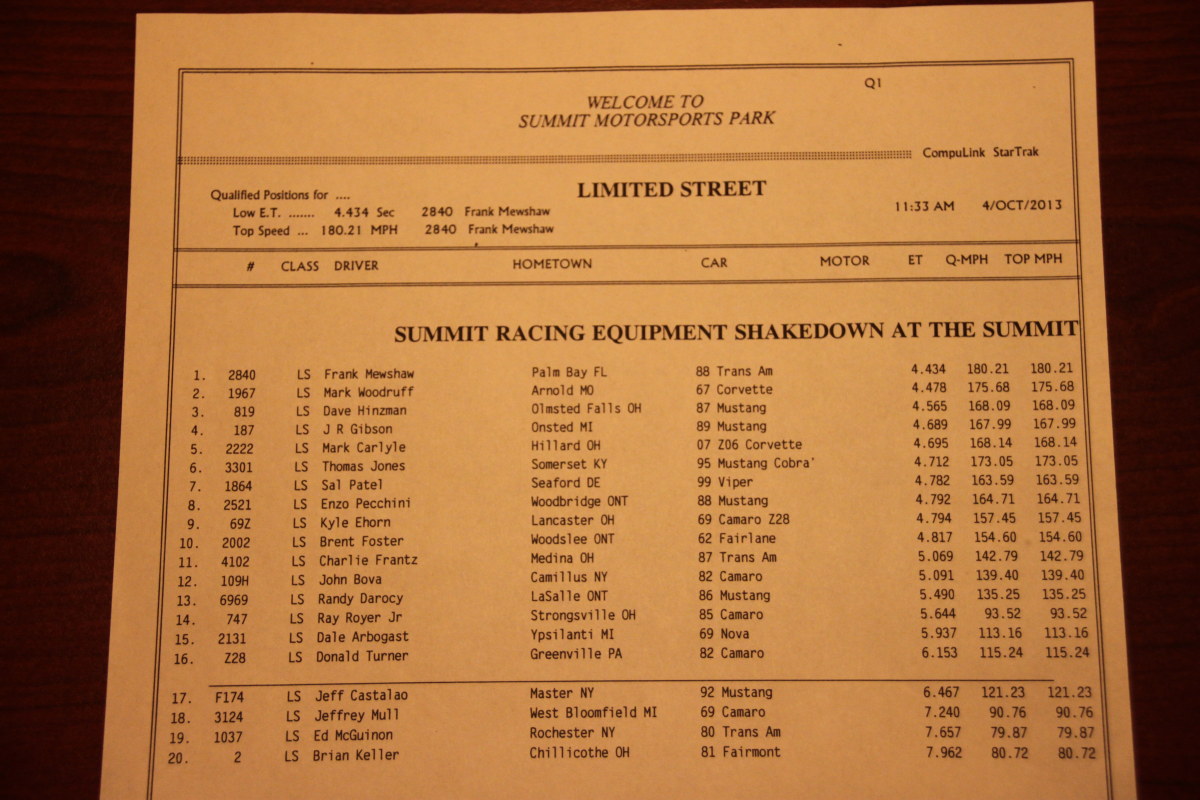 Q1

WELCOME TO
SUMMIT MOTORSPORTS PARK

CompuLink StarTrak

Qualified Positions for ....
Low E.T. ....... 4.434 Sec 2840 Frank Mewshaw
Top Speed ... 180.21 MPH 2840 Frank Mewshaw

LIMITED STREET

11:33 AM 4/OCT/2013

SUMMIT RACING EQUIPMENT SHAKEDOWN AT THE SUMMIT

| | # | CLASS | DRIVER | HOMETOWN | CAR | MOTOR | ET | Q-MPH | TOP MPH |
|---|---|---|---|---|---|---|---|---|---|
| 1. | 2840 | LS | Frank Mewshaw | Palm Bay FL | 88 Trans Am | | 4.434 | 180.21 | 180.21 |
| 2. | 1967 | LS | Mark Woodruff | Arnold MO | 67 Corvette | | 4.478 | 175.68 | 175.68 |
| 3. | 819 | LS | Dave Hinzman | Olmsted Falls OH | 87 Mustang | | 4.565 | 168.09 | 168.09 |
| 4. | 187 | LS | J R Gibson | Onsted MI | 89 Mustang | | 4.689 | 167.99 | 167.99 |
| 5. | 2222 | LS | Mark Carlyle | Hillard OH | 07 Z06 Corvette | | 4.695 | 168.14 | 168.14 |
| 6. | 3301 | LS | Thomas Jones | Somerset KY | 95 Mustang Cobra' | | 4.712 | 173.05 | 173.05 |
| 7. | 1864 | LS | Sal Patel | Seaford DE | 99 Viper | | 4.782 | 163.59 | 163.59 |
| 8. | 2521 | LS | Enzo Pecchini | Woodbridge ONT | 88 Mustang | | 4.792 | 164.71 | 164.71 |
| 9. | 69Z | LS | Kyle Ehorn | Lancaster OH | 69 Camaro Z28 | | 4.794 | 157.45 | 157.45 |
| 10. | 2002 | LS | Brent Foster | Woodslee ONT | 62 Fairlane | | 4.817 | 154.60 | 154.60 |
| 11. | 4102 | LS | Charlie Frantz | Medina OH | 87 Trans Am | | 5.069 | 142.79 | 142.79 |
| 12. | 109H | LS | John Bova | Camillus NY | 82 Camaro | | 5.091 | 139.40 | 139.40 |
| 13. | 6969 | LS | Randy Darocy | LaSalle ONT | 86 Mustang | | 5.490 | 135.25 | 135.25 |
| 14. | 747 | LS | Ray Royer Jr | Strongsville OH | 85 Camaro | | 5.644 | 93.52 | 93.52 |
| 15. | 2131 | LS | Dale Arbogast | Ypsilanti MI | 69 Nova | | 5.937 | 113.16 | 113.16 |
| 16. | Z28 | LS | Donald Turner | Greenville PA | 82 Camaro | | 6.153 | 115.24 | 115.24 |
| 17. | F174 | LS | Jeff Castalao | Master NY | 92 Mustang | | 6.467 | 121.23 | 121.23 |
| 18. | 3124 | LS | Jeffrey Mull | West Bloomfield MI | 69 Camaro | | 7.240 | 90.76 | 90.76 |
| 19. | 1037 | LS | Ed McGuinon | Rochester NY | 80 Trans Am | | 7.657 | 79.87 | 79.87 |
| 20. | 2 | LS | Brian Keller | Chillicothe OH | 81 Fairmont | | 7.962 | 80.72 | 80.72 |